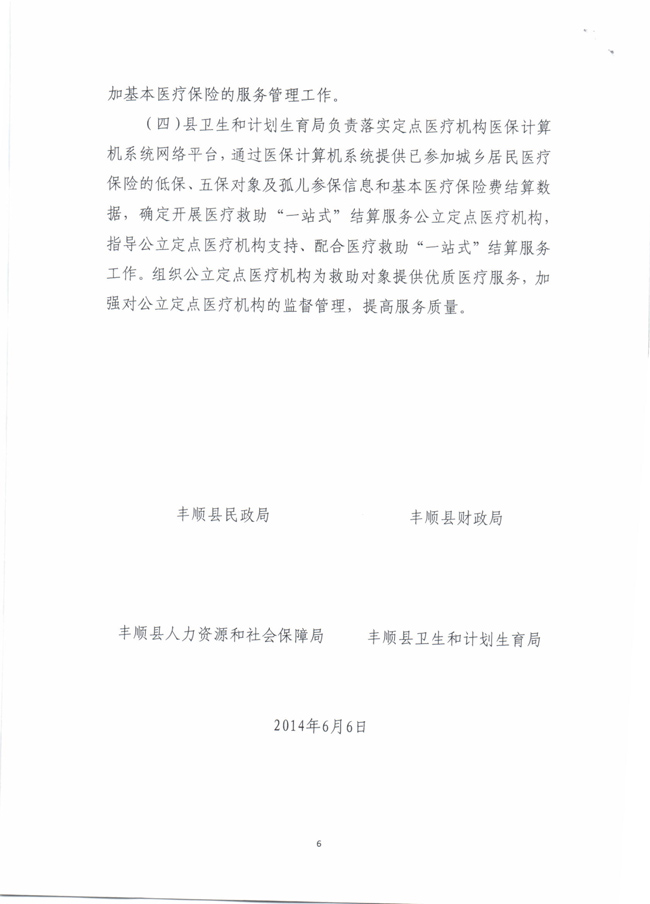 加基本医疗保险的服务管理工作。

（四）县卫生和计划生育局负责落实定点医疗机构医保计算机系统网络平台，通过医保计算机系统提供已参加城乡居民医疗保险的低保、五保对象及孤儿参保信息和基本医疗保险费结算数据，确定开展医疗救助“一站式”结算服务公立定点医疗机构，指导公立定点医疗机构支持、配合医疗救助“一站式”结算服务工作。组织公立定点医疗机构为救助对象提供优质医疗服务，加强对公立定点医疗机构的监督管理，提高服务质量。

丰顺县民政局

丰顺县财政局

丰顺县人力资源和社会保障局

丰顺县卫生和计划生育局

2014年6月6日

6